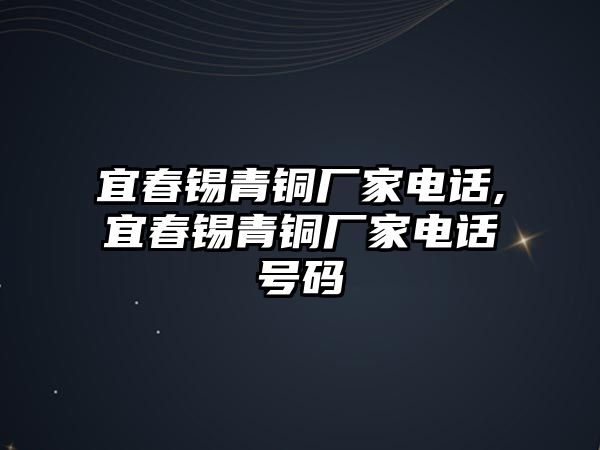 宜春锡青铜厂家电话,宜春锡青铜厂家电话号码